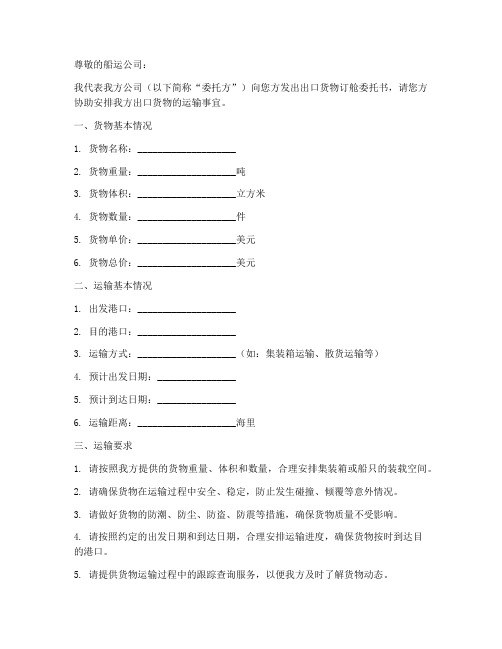 尊敬的船运公司：

我代表我方公司（以下简称“委托方”）向您方发出出口货物订舱委托书，请您方协助安排我方出口货物的运输事宜。

一、货物基本情况

1. 货物名称：____________________

2. 货物重量：____________________吨

3. 货物体积：____________________立方米

4. 货物数量：____________________件

5. 货物单价：____________________美元

6. 货物总价：____________________美元

二、运输基本情况

1. 出发港口：____________________

2. 目的港口：____________________

3. 运输方式：____________________（如：集装箱运输、散货运输等）

4. 预计出发日期：________________

5. 预计到达日期：________________

6. 运输距离：____________________海里

三、运输要求

1. 请按照我方提供的货物重量、体积和数量，合理安排集装箱或船只的装载空间。

2. 请确保货物在运输过程中安全、稳定，防止发生碰撞、倾覆等意外情况。

3. 请做好货物的防潮、防尘、防盗、防震等措施，确保货物质量不受影响。

4. 请按照约定的出发日期和到达日期，合理安排运输进度，确保货物按时到达目的港口。

5. 请提供货物运输过程中的跟踪查询服务，以便我方及时了解货物动态。